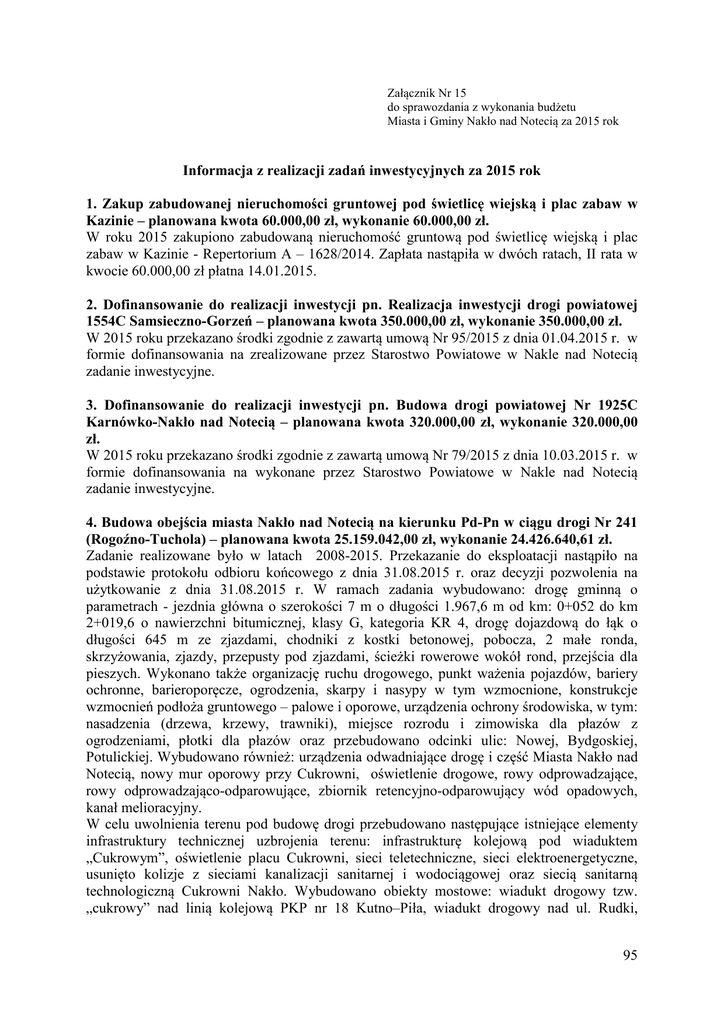 Załącznik Nr 15
do sprawozdania z wykonania budżetu
Miasta i Gminy Nakło nad Notecią za 2015 rok

Informacja z realizacji zadań inwestycyjnych za 2015 rok

1. Zakup zabudowanej nieruchomości gruntowej pod świetlicę wiejską i plac zabaw w Kazinie – planowana kwota 60.000,00 zł, wykonanie 60.000,00 zł.
W roku 2015 zakupiono zabudowaną nieruchomość gruntową pod świetlicę wiejską i plac zabaw w Kazinie - Repertorium A – 1628/2014. Zapłata nastąpiła w dwóch ratach, II rata w kwocie 60.000,00 zł płatna 14.01.2015.

2. Dofinansowanie do realizacji inwestycji pn. Realizacja inwestycji drogi powiatowej 1554C Samsieczno-Gorzeń – planowana kwota 350.000,00 zł, wykonanie 350.000,00 zł.
W 2015 roku przekazano środki zgodnie z zawartą umową Nr 95/2015 z dnia 01.04.2015 r. w formie dofinansowania na zrealizowane przez Starostwo Powiatowe w Nakle nad Notecią zadanie inwestycyjne.

3. Dofinansowanie do realizacji inwestycji pn. Budowa drogi powiatowej Nr 1925C Karnówko-Nakło nad Notecią – planowana kwota 320.000,00 zł, wykonanie 320.000,00 zł.
W 2015 roku przekazano środki zgodnie z zawartą umową Nr 79/2015 z dnia 10.03.2015 r. w formie dofinansowania na wykonane przez Starostwo Powiatowe w Nakle nad Notecią zadanie inwestycyjne.

4. Budowa obejścia miasta Nakło nad Notecią na kierunku Pd-Pn w ciągu drogi Nr 241 (Rogoźno-Tuchola) – planowana kwota 25.159.042,00 zł, wykonanie 24.426.640,61 zł.
Zadanie realizowane było w latach 2008-2015. Przekazanie do eksploatacji nastąpiło na podstawie protokołu odbioru końcowego z dnia 31.08.2015 r. oraz decyzji pozwolenia na użytkowanie z dnia 31.08.2015 r. W ramach zadania wybudowano: drogę gminną o parametrach - jezdnia główna o szerokości 7 m o długości 1.967,6 m od km: 0+052 do km 2+019,6 o nawierzchni bitumicznej, klasy G, kategoria KR 4, drogę dojazdową do łąk o długości 645 m ze zjazdami, chodniki z kostki betonowej, pobocza, 2 małe ronda, skrzyżowania, zjazdy, przepusty pod zjazdami, ścieżki rowerowe wokół rond, przejścia dla pieszych. Wykonano także organizację ruchu drogowego, punkt ważenia pojazdów, bariery ochronne, barieroporęcze, ogrodzenia, skarpy i nasypy w tym wzmocnione, konstrukcje wzmocnień podłoża gruntowego – palowe i oporowe, urządzenia ochrony środowiska, w tym: nasadzenia (drzewa, krzewy, trawniki), miejsce rozrodu i zimowiska dla płazów z ogrodzeniami, płotki dla płazów oraz przebudowano odcinki ulic: Nowej, Bydgoskiej, Potulickiej. Wybudowano również: urządzenia odwadniające drogę i część Miasta Nakło nad Notecią, nowy mur oporowy przy Cukrowni, oświetlenie drogowe, rowy odprowadzające, rowy odprowadzająco-odparowujące, zbiornik retencyjno-odparowujący wód opadowych, kanał melioracyjny.
W celu uwolnienia terenu pod budowę drogi przebudowano następujące istniejące elementy infrastruktury technicznej uzbrojenia terenu: infrastrukturę kolejową pod wiaduktem „Cukrowym", oświetlenie placu Cukrowni, sieci teletechniczne, sieci elektroenergetyczne, usunięto kolizje z sieciami kanalizacji sanitarnej i wodociągowej oraz siecią sanitarną technologiczną Cukrowni Nakło. Wybudowano obiekty mostowe: wiadukt drogowy tzw. „cukrowy" nad linią kolejową PKP nr 18 Kutno–Piła, wiadukt drogowy nad ul. Rudki,

95